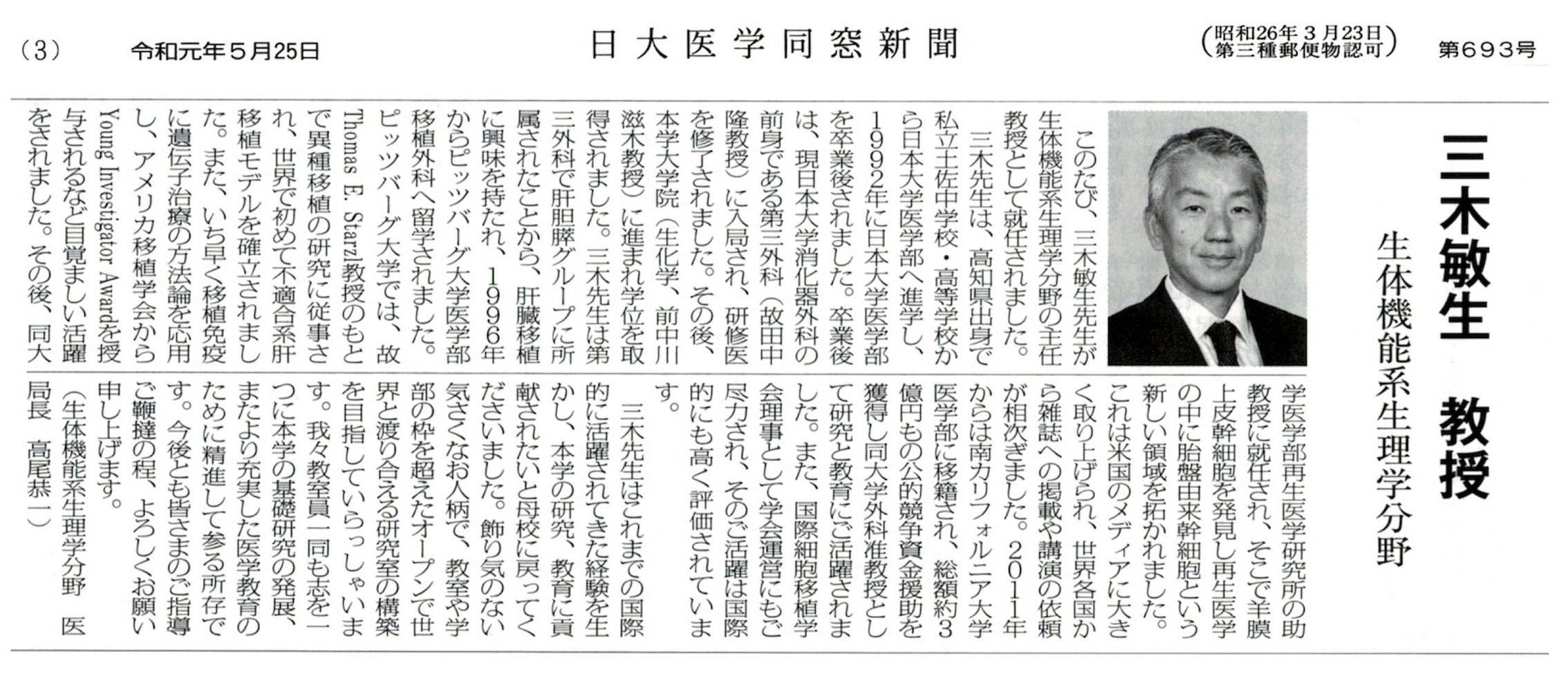 （3）　令和元年５月25日

日大医学同窓新聞

（昭和26年３月23日 第三種郵便物認可）　第693号

三木敏生　教授

生体機能系生理学分野

このたび、三木敏生先生が生体機能系生理学分野の主任教授として就任されました。

三木先生は、高知県出身で私立土佐中学校・高等学校から日本大学医学部へ進学し、1992年に日本大学医学部を卒業後されました。卒業後は、現日本大学消化器外科の前身である第三外科（故田中隆教授）に入局され、研修医を修了されました。その後、本学大学院（生化学、前中川滋木教授）に進まれ学位を取得されました。三木先生は第三外科で肝胆膵グループに所属されたことから、肝臓移植に興味を持たれ、1996年からピッツバーグ大学医学部移植外科へ留学されました。ピッツバーグ大学では、故Thomas E. Starzl教授のもとで異種移植の研究に従事され、世界で初めて不適合系肝移植モデルを確立されました。また、いち早く移植免疫に遺伝子治療の方法論を応用し、アメリカ移植学会からYoung Investigator Awardを授与されるなど目覚ましい活躍をされました。その後、同大学医学部再生医学研究所の助教授に就任され、そこで羊膜上皮幹細胞を発見し再生医学の中に胎盤由来幹細胞という新しい領域を拓かれました。これは米国のメディアに大きく取り上げられ、世界各国から雑誌への掲載や講演の依頼が相次ぎました。2011年からは南カリフォルニア大学医学部に移籍され、総額約3億円もの公的競争資金援助を獲得し同大学外科准教授として研究と教育にご活躍されました。また、国際細胞移植学会理事として学会運営にもご尽力され、そのご活躍は国際的にも高く評価されています。

三木先生はこれまでの国際的に活躍されてきた経験を生かし、本学の研究、教育に貢献されたいと母校に戻ってくださいました。飾り気のない気さくなお人柄で、教室や学部の枠を超えたオープンで世界と渡り合える研究室の構築を目指していらっしゃいます。我々教室員一同も志を一つに本学の基礎研究の発展、またより充実した医学教育のために精進して参る所存です。今後とも皆さまのご指導ご鞭撻の程、よろしくお願い申し上げます。

（生体機能系生理学分野　医局長　高尾恭一）